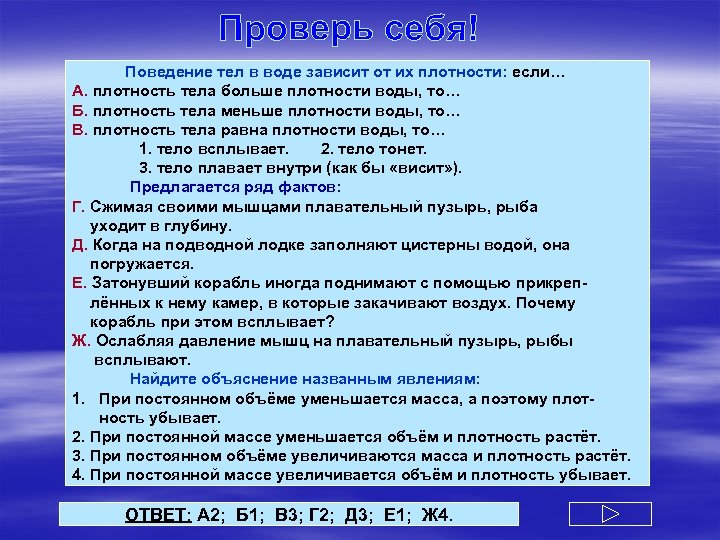 Проверь себя!

Поведение тел в воде зависит от их плотности: если…
А. плотность тела больше плотности воды, то…
Б. плотность тела меньше плотности воды, то…
В. плотность тела равна плотности воды, то…
1. тело всплывает. 2. тело тонет.
3. тело плавает внутри (как бы «висит»).

Предлагается ряд фактов:
Г. Сжимая своими мышцами плавательный пузырь, рыба уходит в глубину.
Д. Когда на подводной лодке заполняют цистерны водой, она погружается.
Е. Затонувший корабль иногда поднимают с помощью прикреплённых к нему камер, в которые закачивают воздух. Почему корабль при этом всплывает?
Ж. Ослабляя давление мышц на плавательный пузырь, рыбы всплывают.

Найдите объяснение названным явлениям:
1. При постоянном объёме уменьшается масса, а поэтому плотность убывает.
2. При постоянной массе уменьшается объём и плотность растёт.
3. При постоянном объёме увеличиваются масса и плотность растёт.
4. При постоянной массе увеличивается объём и плотность убывает.

ОТВЕТ: А2; Б1; В3; Г2; Д3; Е1; Ж4.